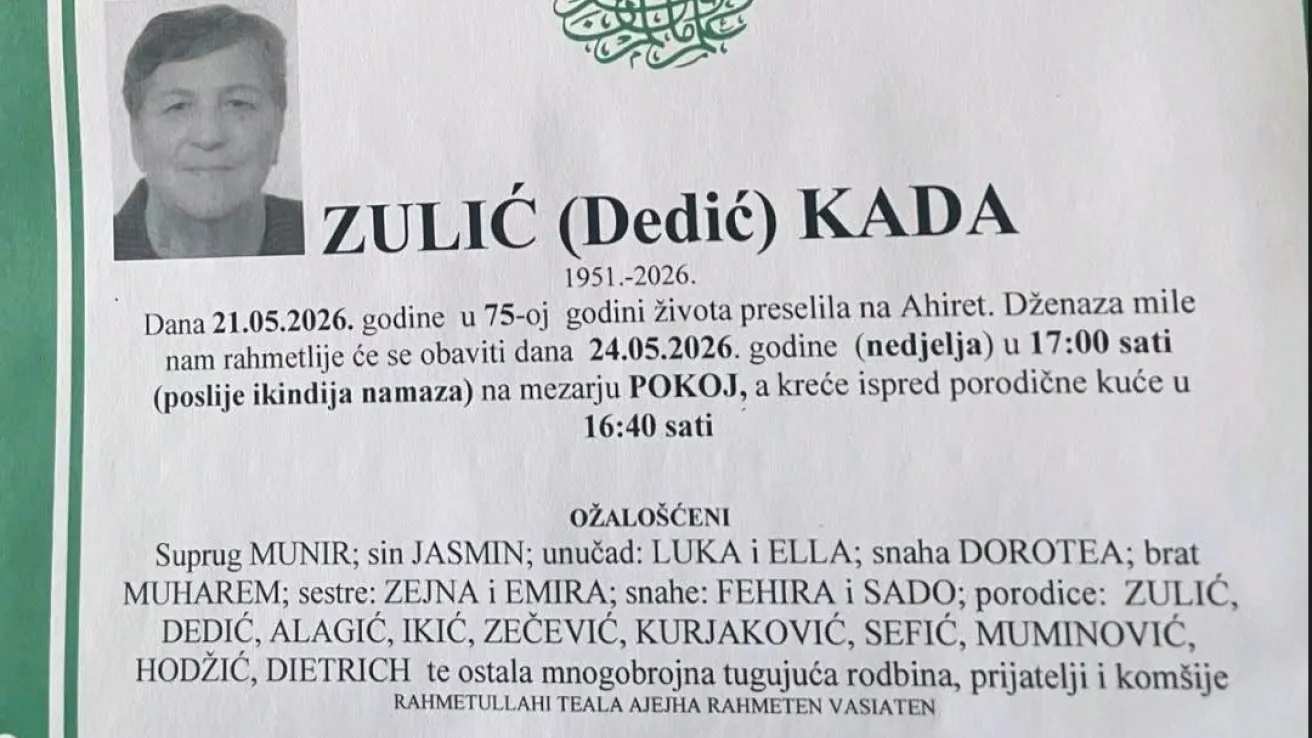 ZULIĆ (Dedić) KADA

1951.-2026.

Dana 21.05.2026. godine u 75-oj godini života preselila na Ahiret. Dženaza mile nam rahmetlije će se obaviti dana 24.05.2026. godine (nedjelja) u 17:00 sati (poslije ikindija namaza) na mezarju POKOJ, a kreće ispred porodične kuće u 16:40 sati

OŽALOŠĆENI

Suprug MUNIR; sin JASMIN; unučad: LUKA i ELLA; snaha DOROTEA; brat MUHAREM; sestre: ZEJNA i EMIRA; snahe: FEHIRA i SADO; porodice: ZULIĆ, DEDIĆ, ALAGIĆ, IKIĆ, ZEČEVIĆ, KURJAKOVIĆ, SEFIĆ, MUMINOVIĆ, HODŽIĆ, DIETRICH te ostala mnogobrojna tugujuća rodbina, prijatelji i komšije

RAHMETULLAHI TEALA AJEJHA RAHMETEN VASIATEN